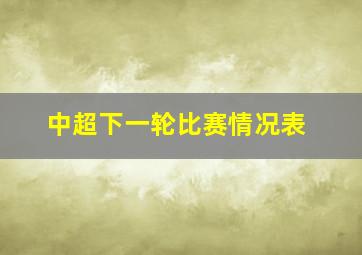 中超下一轮比赛情况表